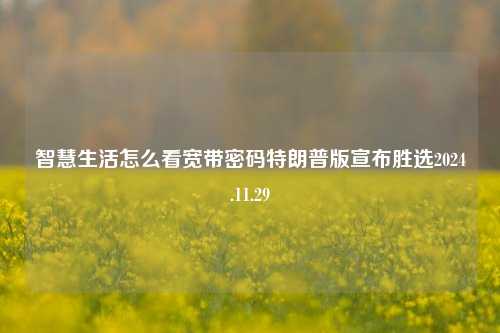 智慧生活怎么看宽带密码特朗普版宣布胜选2024.11.29